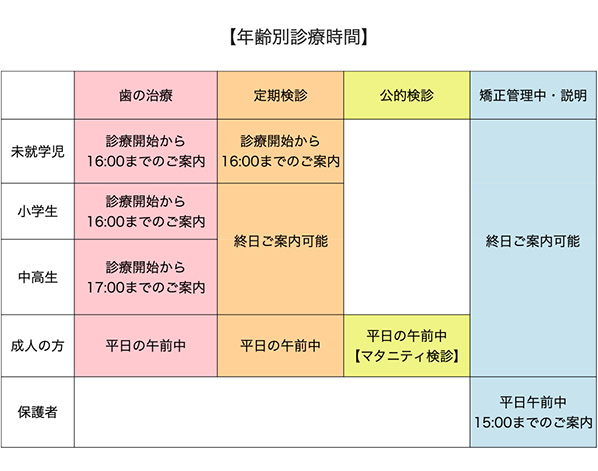 【年齢別診療時間】

|  | 歯の治療 | 定期検診 | 公的検診 | 矯正管理中・説明 |
|---|---|---|---|---|
| 未就学児 | 診療開始から 16:00までのご案内 | 診療開始から 16:00までのご案内 |  | 終日ご案内可能 |
| 小学生 | 診療開始から 16:00までのご案内 | 終日ご案内可能 |  | 終日ご案内可能 |
| 中高生 | 診療開始から 17:00までのご案内 | 終日ご案内可能 |  | 終日ご案内可能 |
| 成人の方 | 平日の午前中 | 平日の午前中 | 平日の午前中 【マタニティ検診】 | 終日ご案内可能 |
| 保護者 |  |  |  | 平日午前中 15:00までのご案内 |